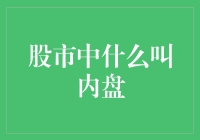 股市中什么叫内盘